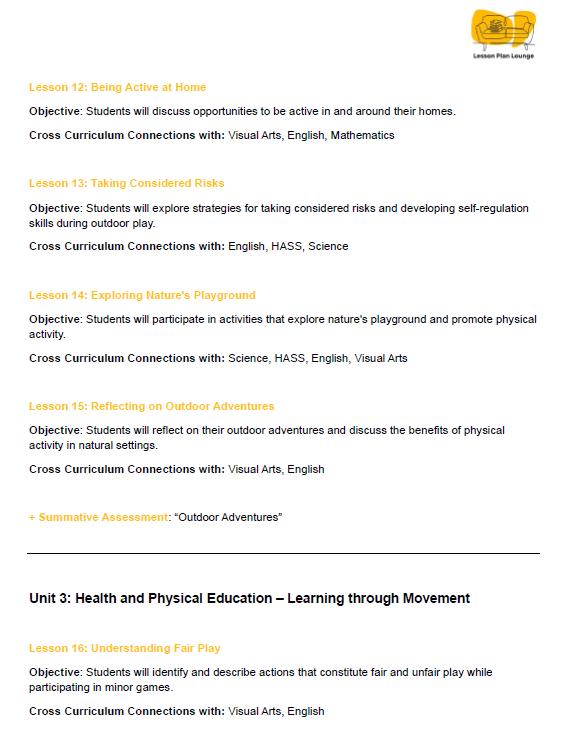 Lesson Plan Lounge

Lesson 12: Being Active at Home

Objective: Students will discuss opportunities to be active in and around their homes.

Cross Curriculum Connections with: Visual Arts, English, Mathematics

Lesson 13: Taking Considered Risks

Objective: Students will explore strategies for taking considered risks and developing self-regulation skills during outdoor play.

Cross Curriculum Connections with: English, HASS, Science

Lesson 14: Exploring Nature's Playground

Objective: Students will participate in activities that explore nature's playground and promote physical activity.

Cross Curriculum Connections with: Science, HASS, English, Visual Arts

Lesson 15: Reflecting on Outdoor Adventures

Objective: Students will reflect on their outdoor adventures and discuss the benefits of physical activity in natural settings.

Cross Curriculum Connections with: Visual Arts, English

+ Summative Assessment: "Outdoor Adventures"

Unit 3: Health and Physical Education – Learning through Movement

Lesson 16: Understanding Fair Play

Objective: Students will identify and describe actions that constitute fair and unfair play while participating in minor games.

Cross Curriculum Connections with: Visual Arts, English